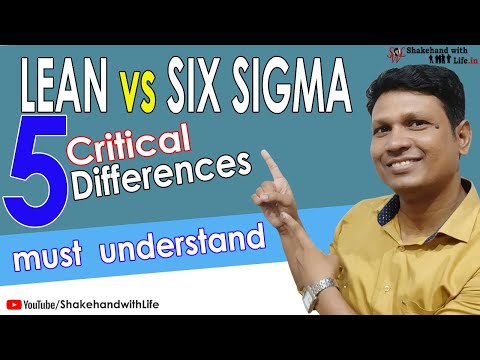 SWL Shakehand with Life.in

LEAN vs SIX SIGMA

5 Critical Differences

must understand

YouTube/ShakehandwithLife